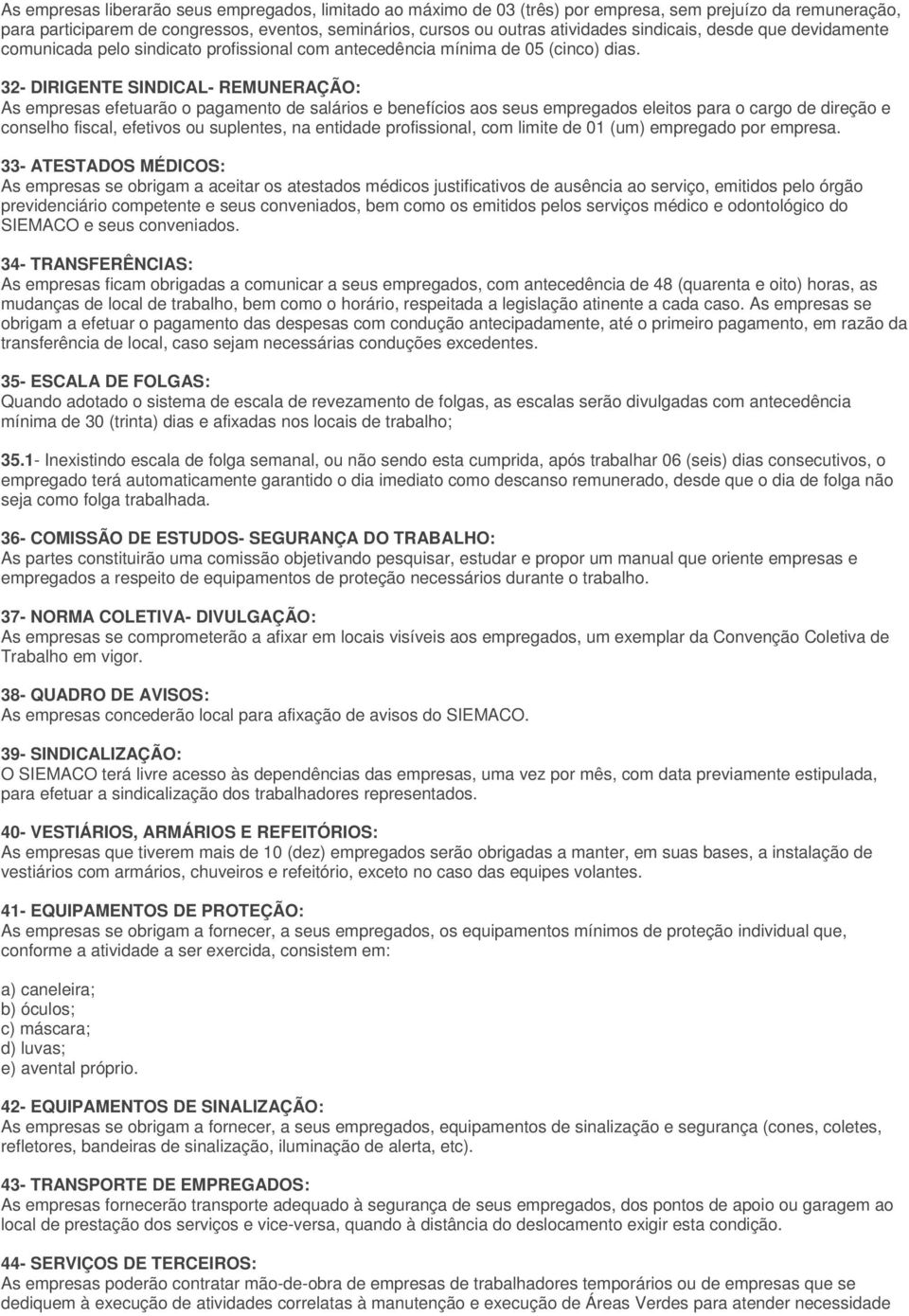 As empresas liberarão seus empregados, limitado ao máximo de 03 (três) por empresa, sem prejuízo da remuneração, para participarem de congressos, eventos, seminários, cursos ou outras atividades sindicais, desde que devidamente comunicada pelo sindicato profissional com antecedência mínima de 05 (cinco) dias.

32- DIRIGENTE SINDICAL- REMUNERAÇÃO:
As empresas efetuarão o pagamento de salários e benefícios aos seus empregados eleitos para o cargo de direção e conselho fiscal, efetivos ou suplentes, na entidade profissional, com limite de 01 (um) empregado por empresa.

33- ATESTADOS MÉDICOS:
As empresas se obrigam a aceitar os atestados médicos justificativos de ausência ao serviço, emitidos pelo órgão previdenciário competente e seus conveniados, bem como os emitidos pelos serviços médico e odontológico do SIEMACO e seus conveniados.

34- TRANSFERÊNCIAS:
As empresas ficam obrigadas a comunicar a seus empregados, com antecedência de 48 (quarenta e oito) horas, as mudanças de local de trabalho, bem como o horário, respeitada a legislação atinente a cada caso. As empresas se obrigam a efetuar o pagamento das despesas com condução antecipadamente, até o primeiro pagamento, em razão da transferência de local, caso sejam necessárias conduções excedentes.

35- ESCALA DE FOLGAS:
Quando adotado o sistema de escala de revezamento de folgas, as escalas serão divulgadas com antecedência mínima de 30 (trinta) dias e afixadas nos locais de trabalho;

35.1- Inexistindo escala de folga semanal, ou não sendo esta cumprida, após trabalhar 06 (seis) dias consecutivos, o empregado terá automaticamente garantido o dia imediato como descanso remunerado, desde que o dia de folga não seja como folga trabalhada.

36- COMISSÃO DE ESTUDOS- SEGURANÇA DO TRABALHO:
As partes constituirão uma comissão objetivando pesquisar, estudar e propor um manual que oriente empresas e empregados a respeito de equipamentos de proteção necessários durante o trabalho.

37- NORMA COLETIVA- DIVULGAÇÃO:
As empresas se comprometerão a afixar em locais visíveis aos empregados, um exemplar da Convenção Coletiva de Trabalho em vigor.

38- QUADRO DE AVISOS:
As empresas concederão local para afixação de avisos do SIEMACO.

39- SINDICALIZAÇÃO:
O SIEMACO terá livre acesso às dependências das empresas, uma vez por mês, com data previamente estipulada, para efetuar a sindicalização dos trabalhadores representados.

40- VESTIÁRIOS, ARMÁRIOS E REFEITÓRIOS:
As empresas que tiverem mais de 10 (dez) empregados serão obrigadas a manter, em suas bases, a instalação de vestiários com armários, chuveiros e refeitório, exceto no caso das equipes volantes.

41- EQUIPAMENTOS DE PROTEÇÃO:
As empresas se obrigam a fornecer, a seus empregados, os equipamentos mínimos de proteção individual que, conforme a atividade a ser exercida, consistem em:

a) caneleira;
b) óculos;
c) máscara;
d) luvas;
e) avental próprio.

42- EQUIPAMENTOS DE SINALIZAÇÃO:
As empresas se obrigam a fornecer, a seus empregados, equipamentos de sinalização e segurança (cones, coletes, refletores, bandeiras de sinalização, iluminação de alerta, etc).

43- TRANSPORTE DE EMPREGADOS:
As empresas fornecerão transporte adequado à segurança de seus empregados, dos pontos de apoio ou garagem ao local de prestação dos serviços e vice-versa, quando à distância do deslocamento exigir esta condição.

44- SERVIÇOS DE TERCEIROS:
As empresas poderão contratar mão-de-obra de empresas de trabalhadores temporários ou de empresas que se dediquem à execução de atividades correlatas à manutenção e execução de Áreas Verdes para atender necessidade